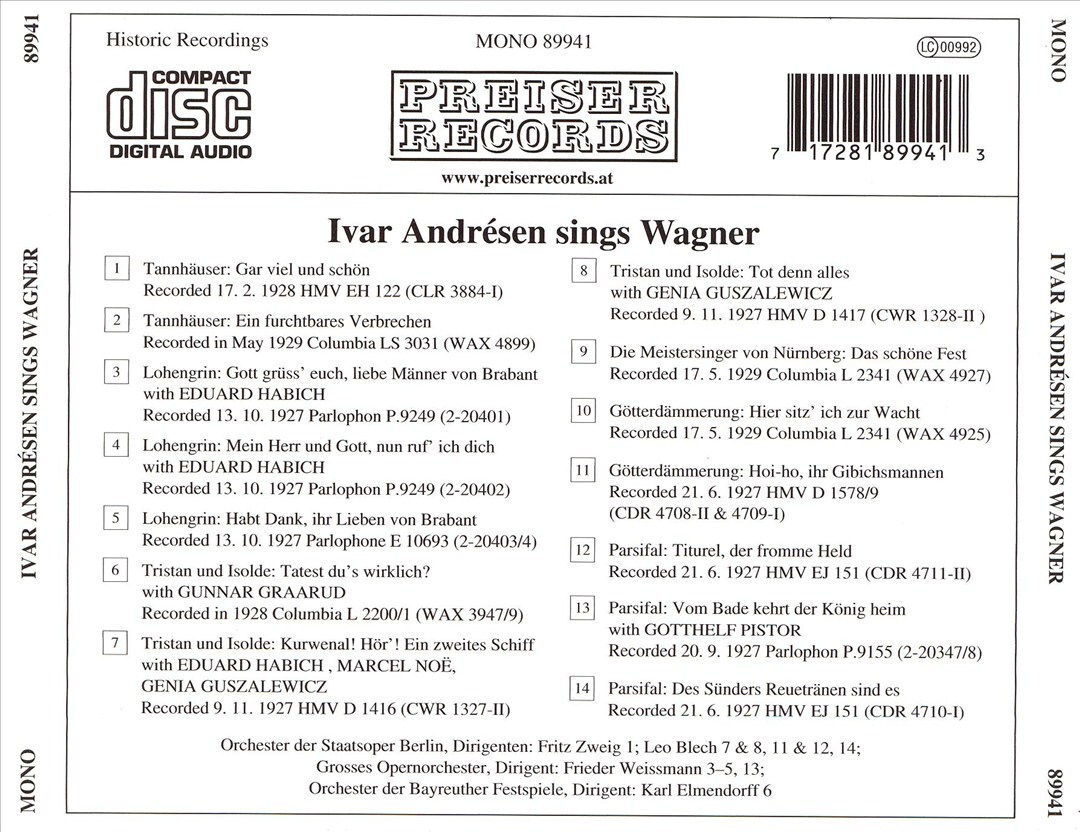 89941

IVAR ANDRÉSEN SINGS WAGNER

MONO

Historic Recordings

COMPACT
disc
DIGITAL AUDIO

MONO 89941

PREISER RECORDS

www.preiserrecords.at

LC 00992

7 17281 89941 3

Ivar Andrésen sings Wagner

1 Tannhäuser: Gar viel und schön
Recorded 17. 2. 1928 HMV EH 122 (CLR 3884-I)

2 Tannhäuser: Ein furchtbares Verbrechen
Recorded in May 1929 Columbia LS 3031 (WAX 4899)

3 Lohengrin: Gott grüss' euch, liebe Männer von Brabant
with EDUARD HABICH
Recorded 13. 10. 1927 Parlophon P.9249 (2-20401)

4 Lohengrin: Mein Herr und Gott, nun ruf' ich dich
with EDUARD HABICH
Recorded 13. 10. 1927 Parlophon P.9249 (2-20402)

5 Lohengrin: Habt Dank, ihr Lieben von Brabant
Recorded 13. 10. 1927 Parlophone E 10693 (2-20403/4)

6 Tristan und Isolde: Tatest du's wirklich?
with GUNNAR GRAARUD
Recorded in 1928 Columbia L 2200/1 (WAX 3947/9)

7 Tristan und Isolde: Kurwenal! Hör'! Ein zweites Schiff
with EDUARD HABICH , MARCEL NOË,
GENIA GUSZALEWICZ
Recorded 9. 11. 1927 HMV D 1416 (CWR 1327-II)

8 Tristan und Isolde: Tot denn alles
with GENIA GUSZALEWICZ
Recorded 9. 11. 1927 HMV D 1417 (CWR 1328-II )

9 Die Meistersinger von Nürnberg: Das schöne Fest
Recorded 17. 5. 1929 Columbia L 2341 (WAX 4927)

10 Götterdämmerung: Hier sitz' ich zur Wacht
Recorded 17. 5. 1929 Columbia L 2341 (WAX 4925)

11 Götterdämmerung: Hoi-ho, ihr Gibichsmannen
Recorded 21. 6. 1927 HMV D 1578/9
(CDR 4708-II & 4709-I)

12 Parsifal: Titurel, der fromme Held
Recorded 21. 6. 1927 HMV EJ 151 (CDR 4711-II)

13 Parsifal: Vom Bade kehrt der König heim
with GOTTHELF PISTOR
Recorded 20. 9. 1927 Parlophon P.9155 (2-20347/8)

14 Parsifal: Des Sünders Reuetränen sind es
Recorded 21. 6. 1927 HMV EJ 151 (CDR 4710-I)

Orchester der Staatsoper Berlin, Dirigenten: Fritz Zweig 1; Leo Blech 7 & 8, 11 & 12, 14;
Grosses Opernorchester, Dirigent: Frieder Weissmann 3–5, 13;
Orchester der Bayreuther Festspiele, Dirigent: Karl Elmendorff 6

MONO

IVAR ANDRÉSEN SINGS WAGNER

89941